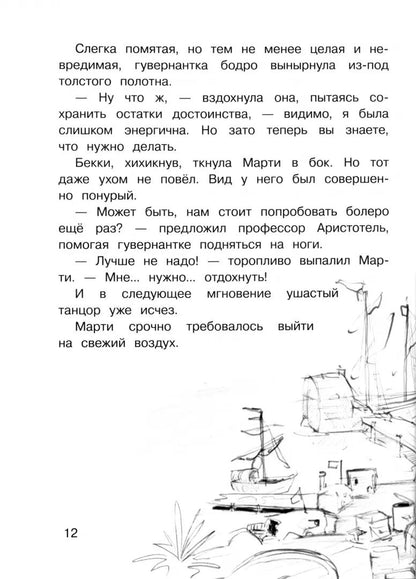 Слегка помятая, но тем не менее целая и невредимая, гувернантка бодро вынырнула из-под толстого полотна.

— Ну что ж, — вздохнула она, пытаясь сохранить остатки достоинства, — видимо, я была слишком энергична. Но зато теперь вы знаете, что нужно делать.

Бекки, хихикнув, ткнула Марти в бок. Но тот даже ухом не повёл. Вид у него был совершенно понурый.

— Может быть, нам стоит попробовать болеро ещё раз? — предложил профессор Аристотель, помогая гувернантке подняться на ноги.

— Лучше не надо! — торопливо выпалил Марти. — Мне... нужно... отдохнуть!

И в следующее мгновение ушастый танцор уже исчез.

Марти срочно требовалось выйти на свежий воздух.

12